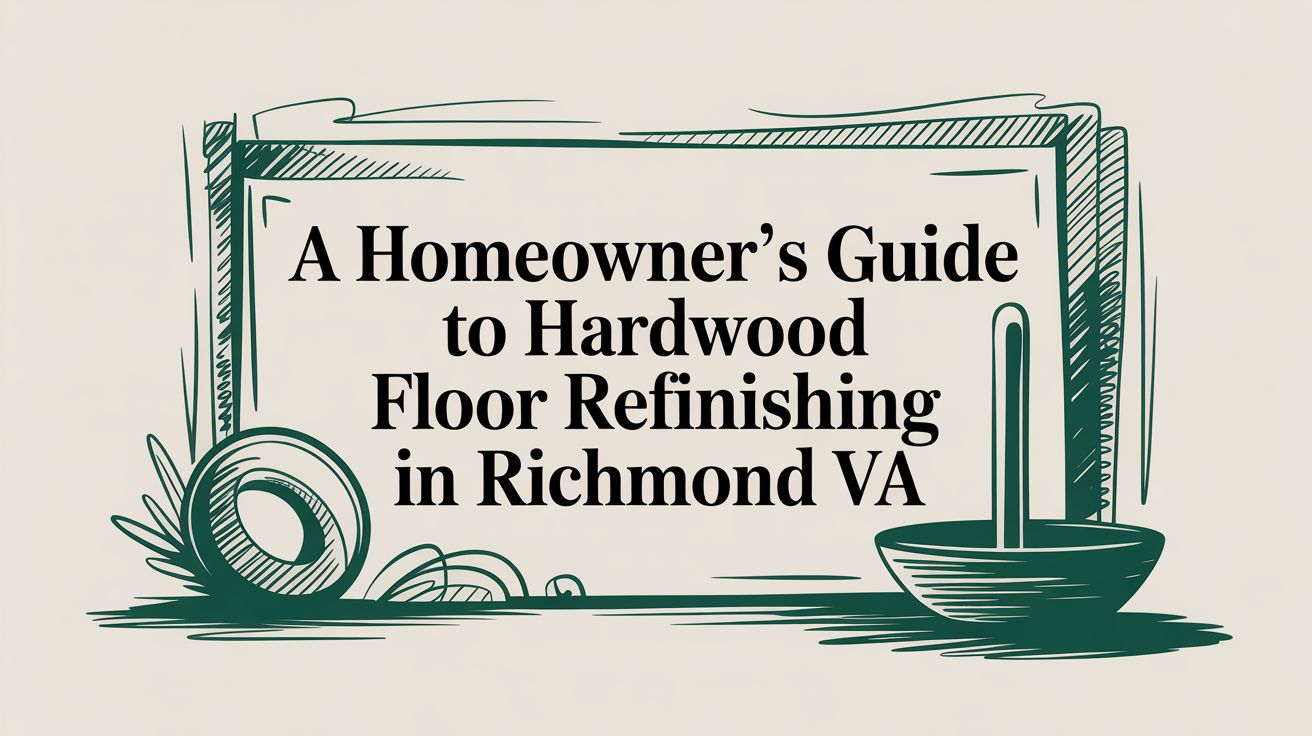 A Homeowner's Guide to Hardwood Floor Refinishing in Richmond VA